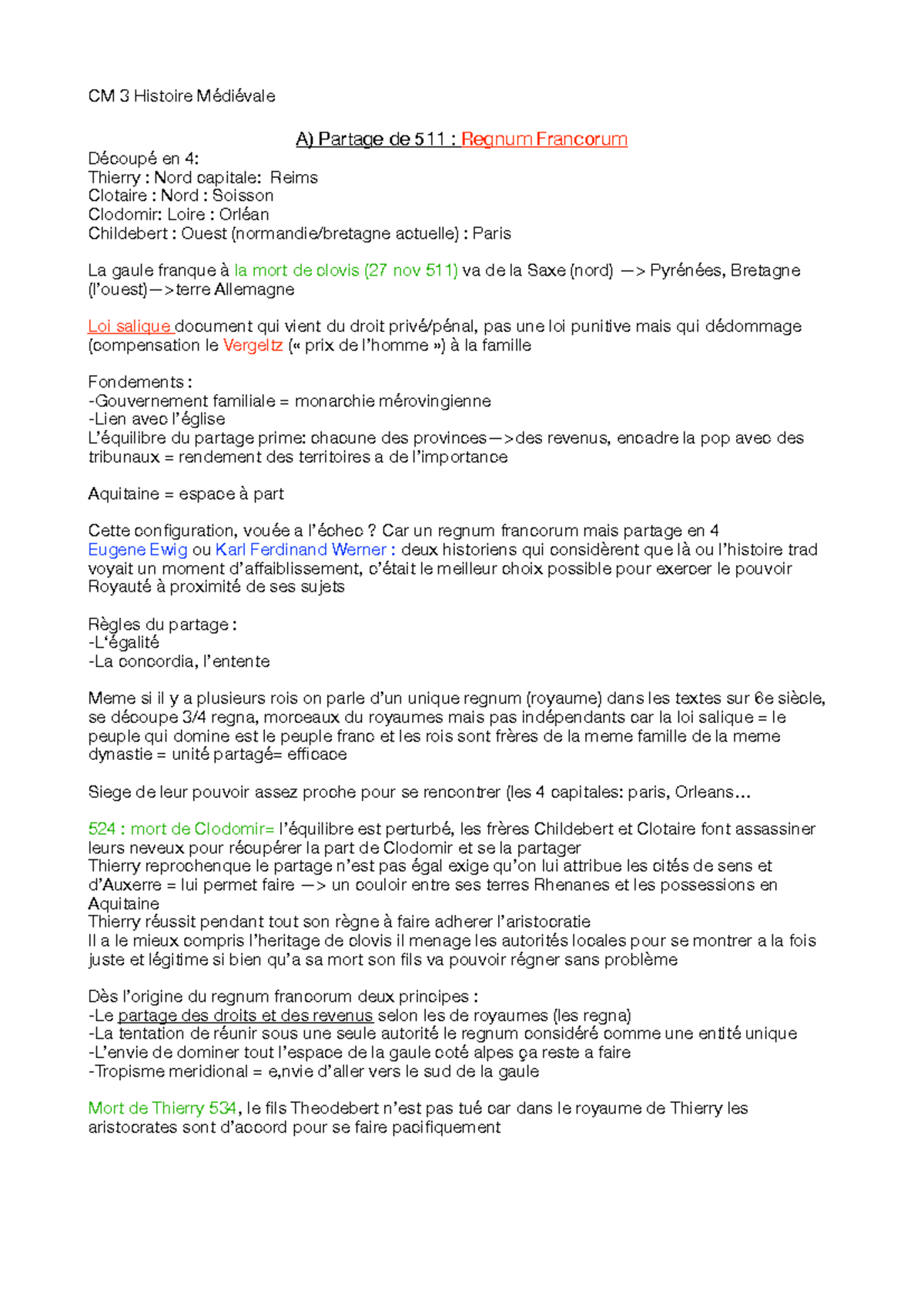 CM 3 Histoire Médiévale

A) Partage de 511 : Regnum Francorum

Découpé en 4:
Thierry : Nord capitale: Reims
Clotaire : Nord : Soisson
Clodomir: Loire : Orléan
Childebert : Ouest (normandie/bretagne actuelle) : Paris

La gaule franque à la mort de clovis (27 nov 511) va de la Saxe (nord) —> Pyrénées, Bretagne (l'ouest)—>terre Allemagne

Loi salique document qui vient du droit privé/pénal, pas une loi punitive mais qui dédommage (compensation le Vergeltz (« prix de l'homme ») à la famille

Fondements :
-Gouvernement familiale = monarchie mérovingienne
-Lien avec l'église
L'équilibre du partage prime: chacune des provinces—>des revenus, encadre la pop avec des tribunaux = rendement des territoires a de l'importance

Aquitaine = espace à part

Cette configuration, vouée a l'échec ? Car un regnum francorum mais partage en 4
Eugene Ewig ou Karl Ferdinand Werner : deux historiens qui considèrent que là ou l'histoire trad voyait un moment d'affaiblissement, c'était le meilleur choix possible pour exercer le pouvoir Royauté à proximité de ses sujets

Règles du partage :
-L'égalité
-La concordia, l'entente

Meme si il y a plusieurs rois on parle d'un unique regnum (royaume) dans les textes sur 6e siècle, se découpe 3/4 regna, morceaux du royaumes mais pas indépendants car la loi salique = le peuple qui domine est le peuple franc et les rois sont frères de la meme famille de la meme dynastie = unité partagé= efficace

Siege de leur pouvoir assez proche pour se rencontrer (les 4 capitales: paris, Orleans…

524 : mort de Clodomir= l'équilibre est perturbé, les frères Childebert et Clotaire font assassiner leurs neveux pour récupérer la part de Clodomir et se la partager
Thierry reprochenque le partage n'est pas égal exige qu'on lui attribue les cités de sens et d'Auxerre = lui permet faire —> un couloir entre ses terres Rhenanes et les possessions en Aquitaine
Thierry réussit pendant tout son règne à faire adherer l'aristocratie
Il a le mieux compris l'heritage de clovis il menage les autorités locales pour se montrer a la fois juste et légitime si bien qu'a sa mort son fils va pouvoir régner sans problème

Dès l'origine du regnum francorum deux principes :
-Le partage des droits et des revenus selon les de royaumes (les regna)
-La tentation de réunir sous une seule autorité le regnum considéré comme une entité unique
-L'envie de dominer tout l'espace de la gaule coté alpes ça reste a faire
-Tropisme meridional = e,nvie d'aller vers le sud de la gaule

Mort de Thierry 534, le fils Theodebert n'est pas tué car dans le royaume de Thierry les aristocrates sont d'accord pour se faire pacifiquement